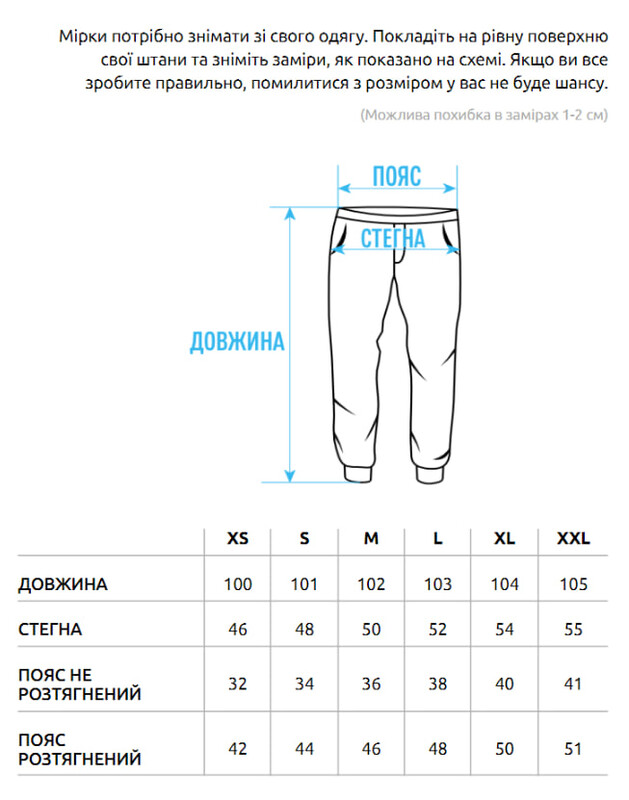 Мірки потрібно знімати зі свого одягу. Покладіть на рівну поверхню свої штани та зніміть заміри, як показано на схемі. Якщо ви все зробите правильно, помилитися з розміром у вас не буде шансу.

(Можлива похибка в замірах 1-2 см)

ПОЯС

СТЕГНА

ДОВЖИНА

| | XS | S | M | L | XL | XXL |
|---|---|---|---|---|---|---|
| ДОВЖИНА | 100 | 101 | 102 | 103 | 104 | 105 |
| СТЕГНА | 46 | 48 | 50 | 52 | 54 | 55 |
| ПОЯС НЕ РОЗТЯГНЕНИЙ | 32 | 34 | 36 | 38 | 40 | 41 |
| ПОЯС РОЗТЯГНЕНИЙ | 42 | 44 | 46 | 48 | 50 | 51 |